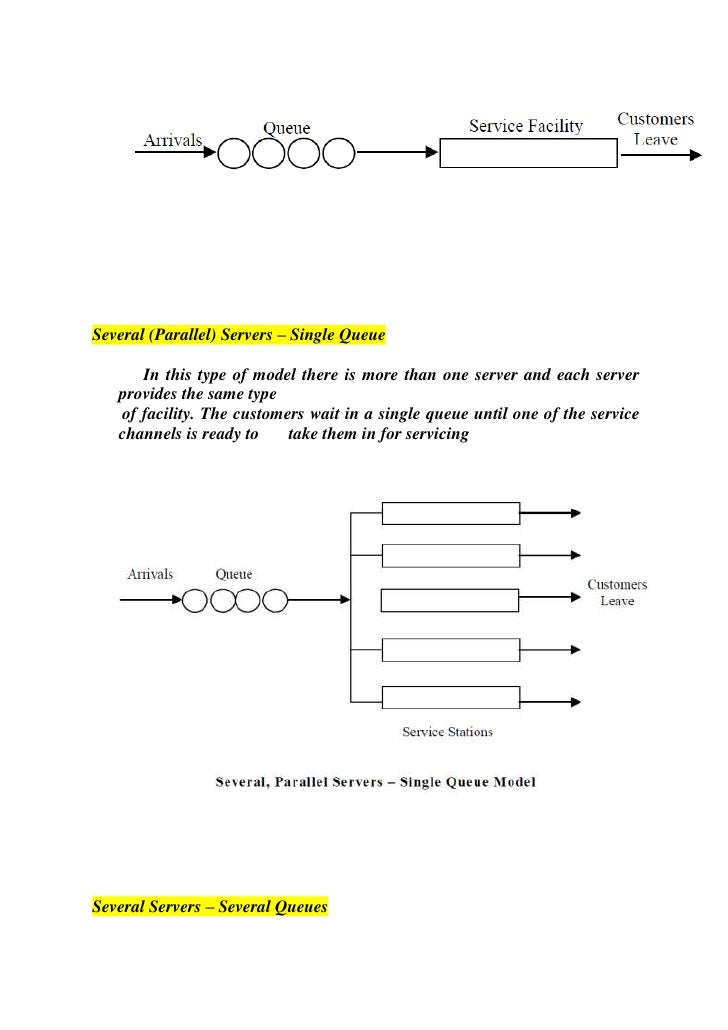 Arrivals Queue Service Facility Customers Leave

Several (Parallel) Servers – Single Queue

In this type of model there is more than one server and each server provides the same type of facility. The customers wait in a single queue until one of the service channels is ready to take them in for servicing

Arrivals Queue Customers Leave

Service Stations

Several, Parallel Servers – Single Queue Model

Several Servers – Several Queues